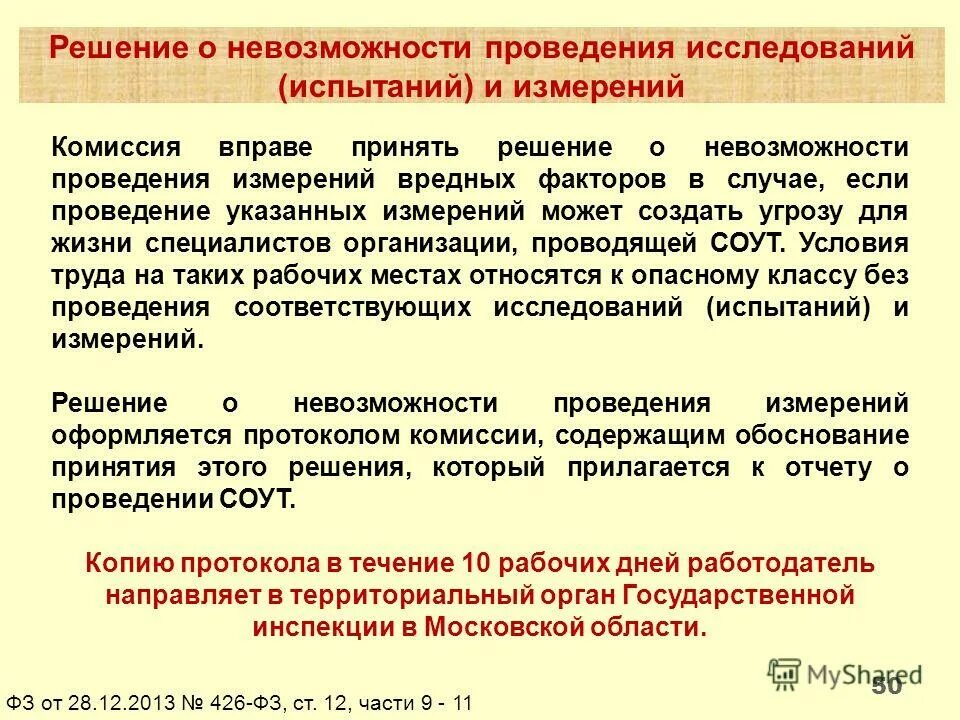 Решение о невозможности проведения исследований (испытаний) и измерений

Комиссия вправе принять решение о невозможности проведения измерений вредных факторов в случае, если проведение указанных измерений может создать угрозу для жизни специалистов организации, проводящей СОУТ. Условия труда на таких рабочих местах относятся к опасному классу без проведения соответствующих исследований (испытаний) и измерений.

Решение о невозможности проведения измерений оформляется протоколом комиссии, содержащим обоснование принятия этого решения, который прилагается к отчету о проведении СОУТ.

Копию протокола в течение 10 рабочих дней работодатель направляет в территориальный орган Государственной инспекции в Московской области.

MyShared

50

ФЗ от 28.12.2013 № 426-ФЗ, ст. 12, части 9 - 11